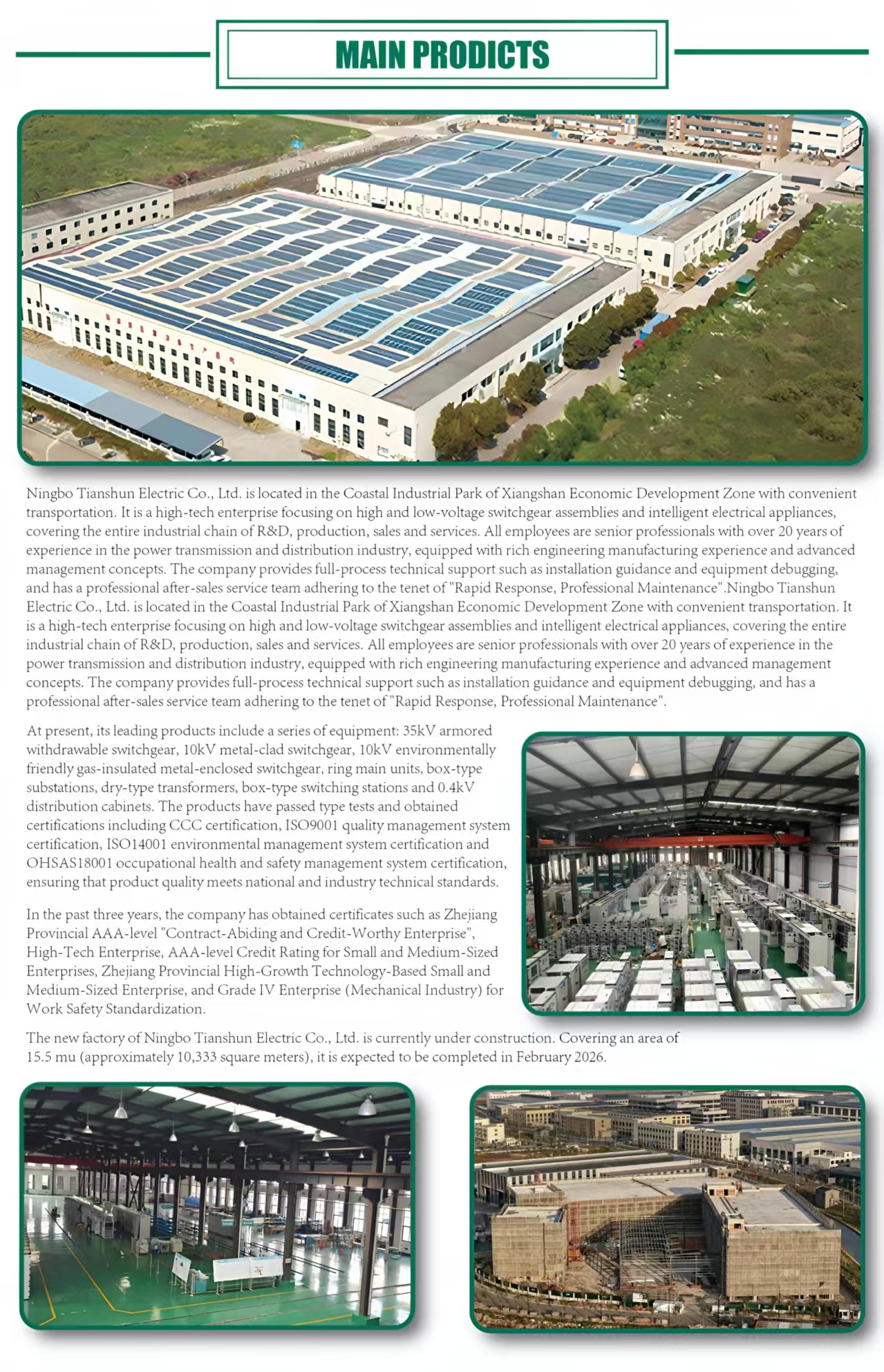 MAIN PRODICTS

Ningbo Tianshun Electric Co., Ltd. is located in the Coastal Industrial Park of Xiangshan Economic Development Zone with convenient transportation. It is a high-tech enterprise focusing on high and low-voltage switchgear assemblies and intelligent electrical appliances, covering the entire industrial chain of R&D, production, sales and services. All employees are senior professionals with over 20 years of experience in the power transmission and distribution industry, equipped with rich engineering manufacturing experience and advanced management concepts. The company provides full-process technical support such as installation guidance and equipment debugging, and has a professional after-sales service team adhering to the tenet of "Rapid Response, Professional Maintenance".Ningbo Tianshun Electric Co., Ltd. is located in the Coastal Industrial Park of Xiangshan Economic Development Zone with convenient transportation. It is a high-tech enterprise focusing on high and low-voltage switchgear assemblies and intelligent electrical appliances, covering the entire industrial chain of R&D, production, sales and services. All employees are senior professionals with over 20 years of experience in the power transmission and distribution industry, equipped with rich engineering manufacturing experience and advanced management concepts. The company provides full-process technical support such as installation guidance and equipment debugging, and has a professional after-sales service team adhering to the tenet of "Rapid Response, Professional Maintenance".

At present, its leading products include a series of equipment: 35kV armored withdrawable switchgear, 10kV metal-clad switchgear, 10kV environmentally friendly gas-insulated metal-enclosed switchgear, ring main units, box-type substations, dry-type transformers, box-type switching stations and 0.4kV distribution cabinets. The products have passed type tests and obtained certifications including CCC certification, ISO9001 quality management system certification, ISO14001 environmental management system certification and OHSAS18001 occupational health and safety management system certification, ensuring that product quality meets national and industry technical standards.

In the past three years, the company has obtained certificates such as Zhejiang Provincial AAA-level "Contract-Abiding and Credit-Worthy Enterprise", High-Tech Enterprise, AAA-level Credit Rating for Small and Medium-Sized Enterprises, Zhejiang Provincial High-Growth Technology-Based Small and Medium-Sized Enterprise, and Grade IV Enterprise (Mechanical Industry) for Work Safety Standardization.

The new factory of Ningbo Tianshun Electric Co., Ltd. is currently under construction. Covering an area of 15.5 mu (approximately 10,333 square meters), it is expected to be completed in February 2026.